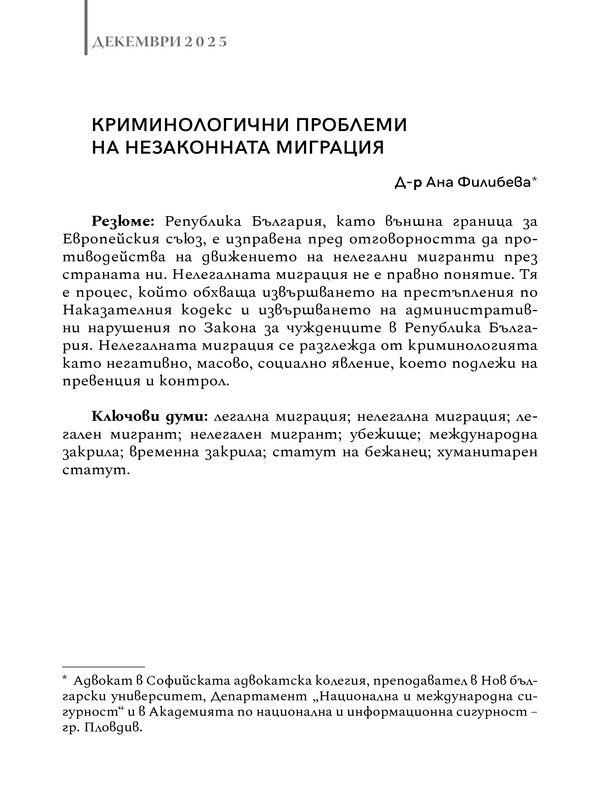 ДЕКЕМВРИ 2025

КРИМИНОЛОГИЧНИ ПРОБЛЕМИ НА НЕЗАКОННАТА МИГРАЦИЯ

Д-р Ана Филибева*

**Резюме:** Република България, като външна граница за Европейския съюз, е изправена пред отговорността да противодейства на движението на нелегални мигранти през страната ни. Нелегалната миграция не е правно понятие. Тя е процес, който обхваща извършването на престъпления по Наказателния кодекс и извършването на административни нарушения по Закона за чужденците в Република България. Нелегалната миграция се разглежда от криминологията като негативно, масово, социално явление, което подлежи на превенция и контрол.

**Ключови думи:** легална миграция; нелегална миграция; легален мигрант; нелегален мигрант; убежище; международна закрила; временна закрила; статут на бежанец; хуманитарен статут.

* Адвокат в Софийската адвокатска колегия, преподавател в Нов български университет, Департамент „Национална и международна сигурност“ и в Академията по национална и информационна сигурност – гр. Пловдив.